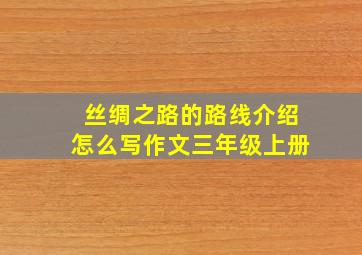 丝绸之路的路线介绍
怎么写作文三年级上册